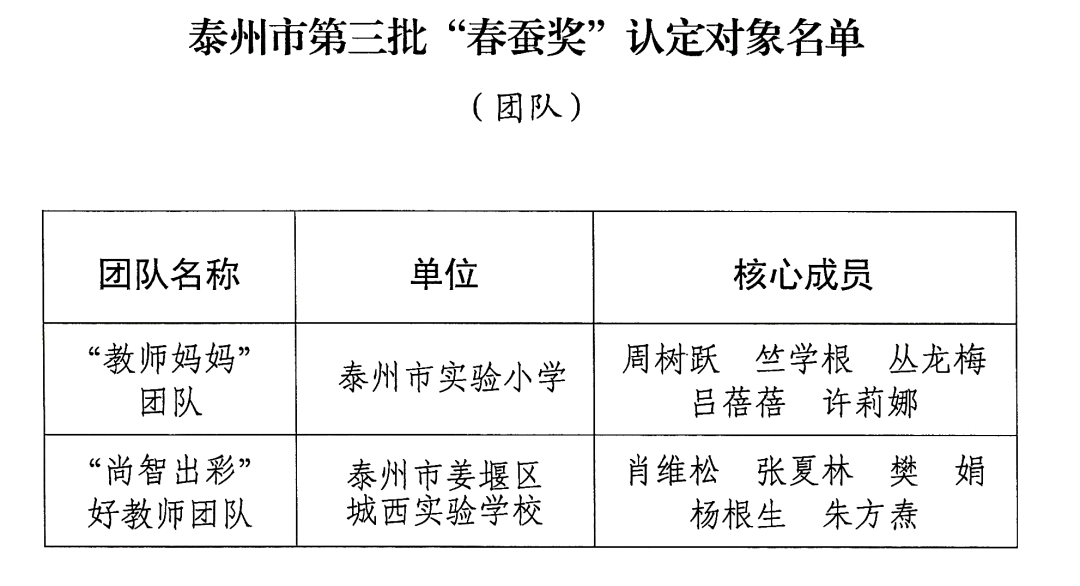 泰州市第三批“春蚕奖”认定对象名单

（团队）

| 团队名称 | 单位 | 核心成员 |
|---|---|---|
| “教师妈妈”团队 | 泰州市实验小学 | 周树跃　竺学根　丛龙梅　吕蓓蓓　许莉娜 |
| “尚智出彩”好教师团队 | 泰州市姜堰区城西实验学校 | 肖维松　张夏林　樊　娟　杨根生　朱方焘 |